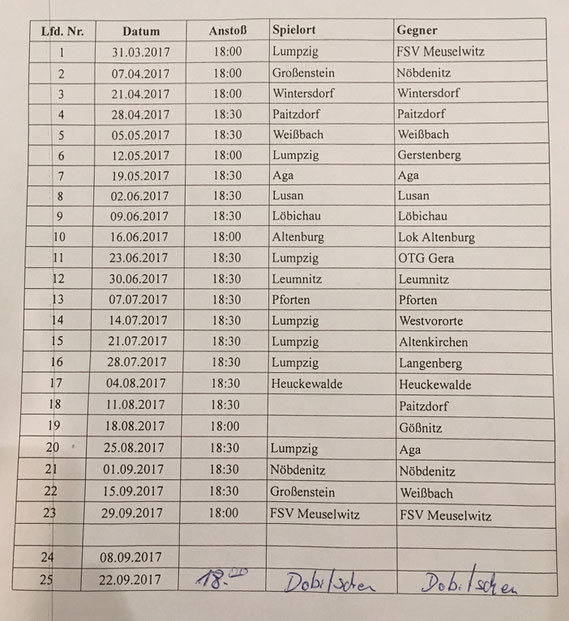 | Lfd. Nr. | Datum | Anstoß | Spielort | Gegner |
|---|---|---|---|---|
| 1 | 31.03.2017 | 18:00 | Lumpzig | FSV Meuselwitz |
| 2 | 07.04.2017 | 18:00 | Großenstein | Nöbdenitz |
| 3 | 21.04.2017 | 18:00 | Wintersdorf | Wintersdorf |
| 4 | 28.04.2017 | 18:30 | Paitzdorf | Paitzdorf |
| 5 | 05.05.2017 | 18:30 | Weißbach | Weißbach |
| 6 | 12.05.2017 | 18:00 | Lumpzig | Gerstenberg |
| 7 | 19.05.2017 | 18:30 | Aga | Aga |
| 8 | 02.06.2017 | 18:30 | Lusan | Lusan |
| 9 | 09.06.2017 | 18:30 | Löbichau | Löbichau |
| 10 | 16.06.2017 | 18:00 | Altenburg | Lok Altenburg |
| 11 | 23.06.2017 | 18:30 | Lumpzig | OTG Gera |
| 12 | 30.06.2017 | 18:30 | Leumnitz | Leumnitz |
| 13 | 07.07.2017 | 18:30 | Pforten | Pforten |
| 14 | 14.07.2017 | 18:30 | Lumpzig | Westvororte |
| 15 | 21.07.2017 | 18:30 | Lumpzig | Altenkirchen |
| 16 | 28.07.2017 | 18:30 | Lumpzig | Langenberg |
| 17 | 04.08.2017 | 18:30 | Heuckewalde | Heuckewalde |
| 18 | 11.08.2017 | 18:30 | | Paitzdorf |
| 19 | 18.08.2017 | 18:00 | | Gößnitz |
| 20 | 25.08.2017 | 18:30 | Lumpzig | Aga |
| 21 | 01.09.2017 | 18:30 | Nöbdenitz | Nöbdenitz |
| 22 | 15.09.2017 | 18:30 | Großenstein | Weißbach |
| 23 | 29.09.2017 | 18:00 | FSV Meuselwitz | FSV Meuselwitz |
| | | | | |
| 24 | 08.09.2017 | | | |
| 25 | 22.09.2017 | 18.00 | Dobitschen | Dobitschen |